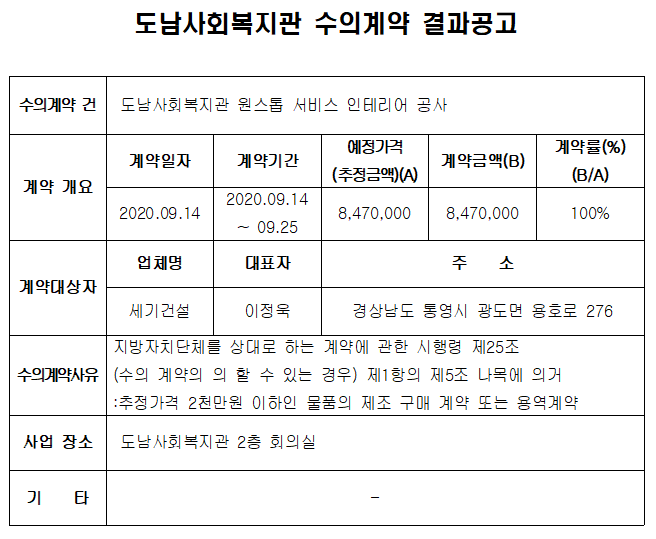 도남사회복지관 수의계약 결과공고

| 수의계약 건 | 도남사회복지관 원스톱 서비스 인테리어 공사 | | | | |
|---|---|---|---|---|---|
| 계약 개요 | 계약일자 | 계약기간 | 예정가격 (추정금액)(A) | 계약금액(B) | 계약률(%) (B/A) |
| | 2020.09.14 | 2020.09.14 ~ 09.25 | 8,470,000 | 8,470,000 | 100% |
| 계약대상자 | 업체명 | 대표자 | 주 소 | | |
| | 세기건설 | 이정욱 | 경상남도 통영시 광도면 용호로 276 | | |
| 수의계약사유 | 지방자치단체를 상대로 하는 계약에 관한 시행령 제25조 (수의 계약의 의 할 수 있는 경우) 제1항의 제5조 나목에 의거 :추정가격 2천만원 이하인 물품의 제조 구매 계약 또는 용역계약 | | | | |
| 사업 장소 | 도남사회복지관 2층 회의실 | | | | |
| 기 타 | - | | | | |